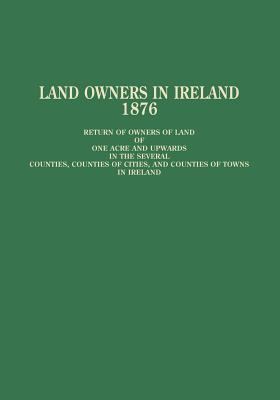 LAND OWNERS IN IRELAND
1876

RETURN OF OWNERS OF LAND
OF
ONE ACRE AND UPWARDS
IN THE SEVERAL
COUNTIES, COUNTIES OF CITIES, AND COUNTIES OF TOWNS
IN IRELAND